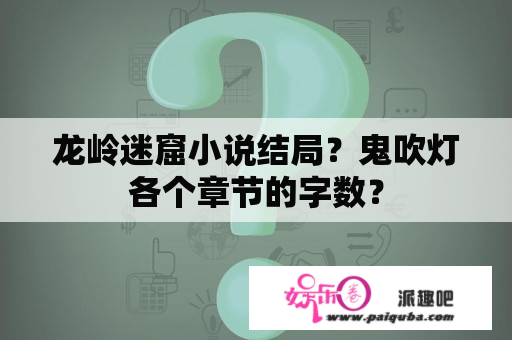 龙岭迷窟小说结局？鬼吹灯各个章节的字数？

娱乐圈 派趣吧
www.paiquba.com